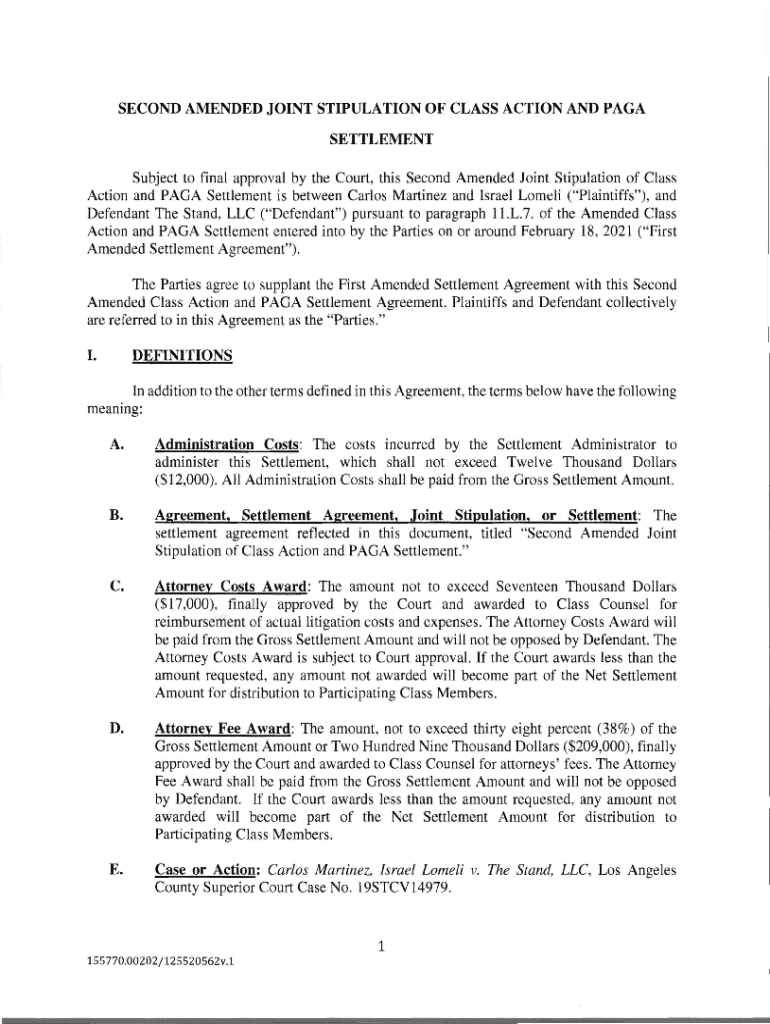 SECOND AMENDED JOINT STIPULATION OF CLASS ACTION AND PAGA SETTLEMENT

Subject to final approval by the Court, this Second Amended Joint Stipulation of Class Action and PAGA Settlement is between Carlos Martinez and Israel Lomeli ("Plaintiffs"), and Defendant The Stand, LLC ("Defendant") pursuant to paragraph 11.L.7. of the Amended Class Action and PAGA Settlement entered into by the Parties on or around February 18, 2021 ("First Amended Settlement Agreement").

The Parties agree to supplant the First Amended Settlement Agreement with this Second Amended Class Action and PAGA Settlement Agreement. Plaintiffs and Defendant collectively are referred to in this Agreement as the "Parties."

I. DEFINITIONS

In addition to the other terms defined in this Agreement, the terms below have the following meaning:

A. Administration Costs: The costs incurred by the Settlement Administrator to administer this Settlement, which shall not exceed Twelve Thousand Dollars ($12,000). All Administration Costs shall be paid from the Gross Settlement Amount.

B. Agreement, Settlement Agreement, Joint Stipulation, or Settlement: The settlement agreement reflected in this document, titled "Second Amended Joint Stipulation of Class Action and PAGA Settlement."

C. Attorney Costs Award: The amount not to exceed Seventeen Thousand Dollars ($17,000), finally approved by the Court and awarded to Class Counsel for reimbursement of actual litigation costs and expenses. The Attorney Costs Award will be paid from the Gross Settlement Amount and will not be opposed by Defendant. The Attorney Costs Award is subject to Court approval. If the Court awards less than the amount requested, any amount not awarded will become part of the Net Settlement Amount for distribution to Participating Class Members.

D. Attorney Fee Award: The amount, not to exceed thirty eight percent (38%) of the Gross Settlement Amount or Two Hundred Nine Thousand Dollars ($209,000), finally approved by the Court and awarded to Class Counsel for attorneys' fees. The Attorney Fee Award shall be paid from the Gross Settlement Amount and will not be opposed by Defendant. If the Court awards less than the amount requested, any amount not awarded will become part of the Net Settlement Amount for distribution to Participating Class Members.

E. Case or Action: Carlos Martinez, Israel Lomeli v. The Stand, LLC, Los Angeles County Superior Court Case No. 19STCV14979.

1

155770.00202/125520562v.1